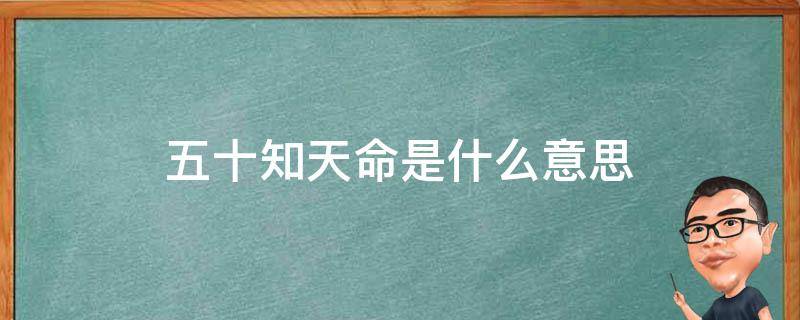 五十知天命是什么意思